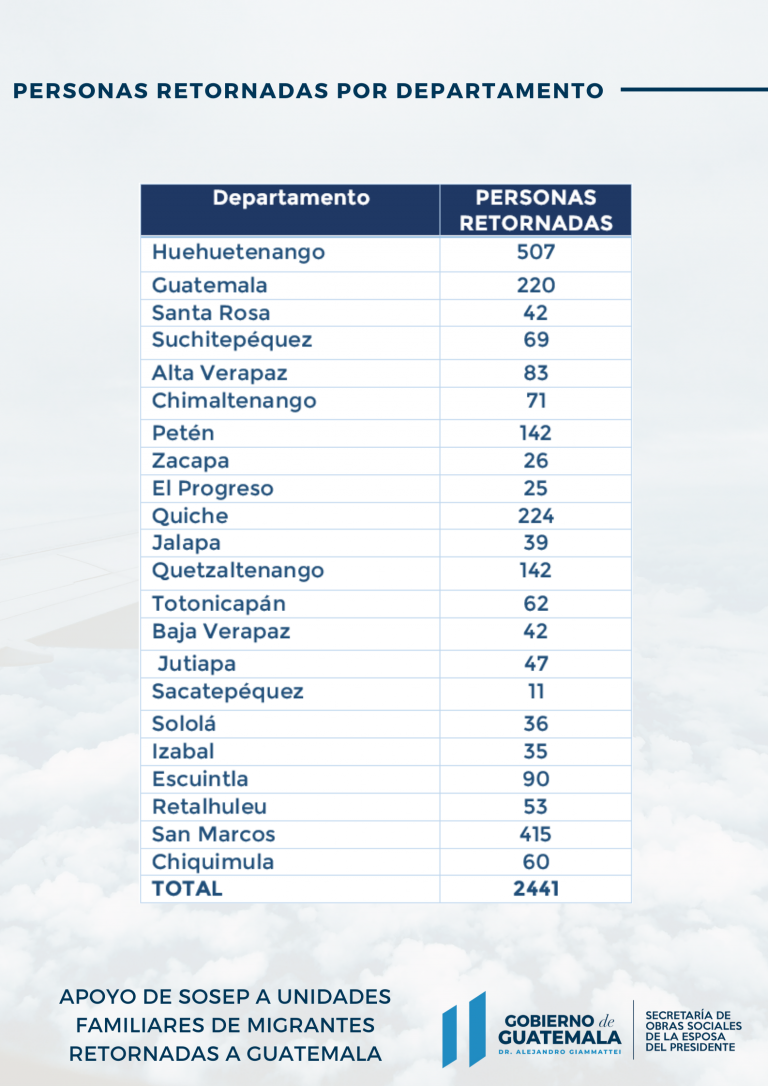 PERSONAS RETORNADAS POR DEPARTAMENTO

| Departamento | PERSONAS RETORNADAS |
|---|---|
| Huehuetenango | 507 |
| Guatemala | 220 |
| Santa Rosa | 42 |
| Suchitepéquez | 69 |
| Alta Verapaz | 83 |
| Chimaltenango | 71 |
| Petén | 142 |
| Zacapa | 26 |
| El Progreso | 25 |
| Quiche | 224 |
| Jalapa | 39 |
| Quetzaltenango | 142 |
| Totonicapán | 62 |
| Baja Verapaz | 42 |
| Jutiapa | 47 |
| Sacatepéquez | 11 |
| Sololá | 36 |
| Izabal | 35 |
| Escuintla | 90 |
| Retalhuleu | 53 |
| San Marcos | 415 |
| Chiquimula | 60 |
| TOTAL | 2441 |

APOYO DE SOSEP A UNIDADES FAMILIARES DE MIGRANTES RETORNADAS A GUATEMALA

GOBIERNO de GUATEMALA
DR. ALEJANDRO GIAMMATTEI

SECRETARÍA DE OBRAS SOCIALES DE LA ESPOSA DEL PRESIDENTE